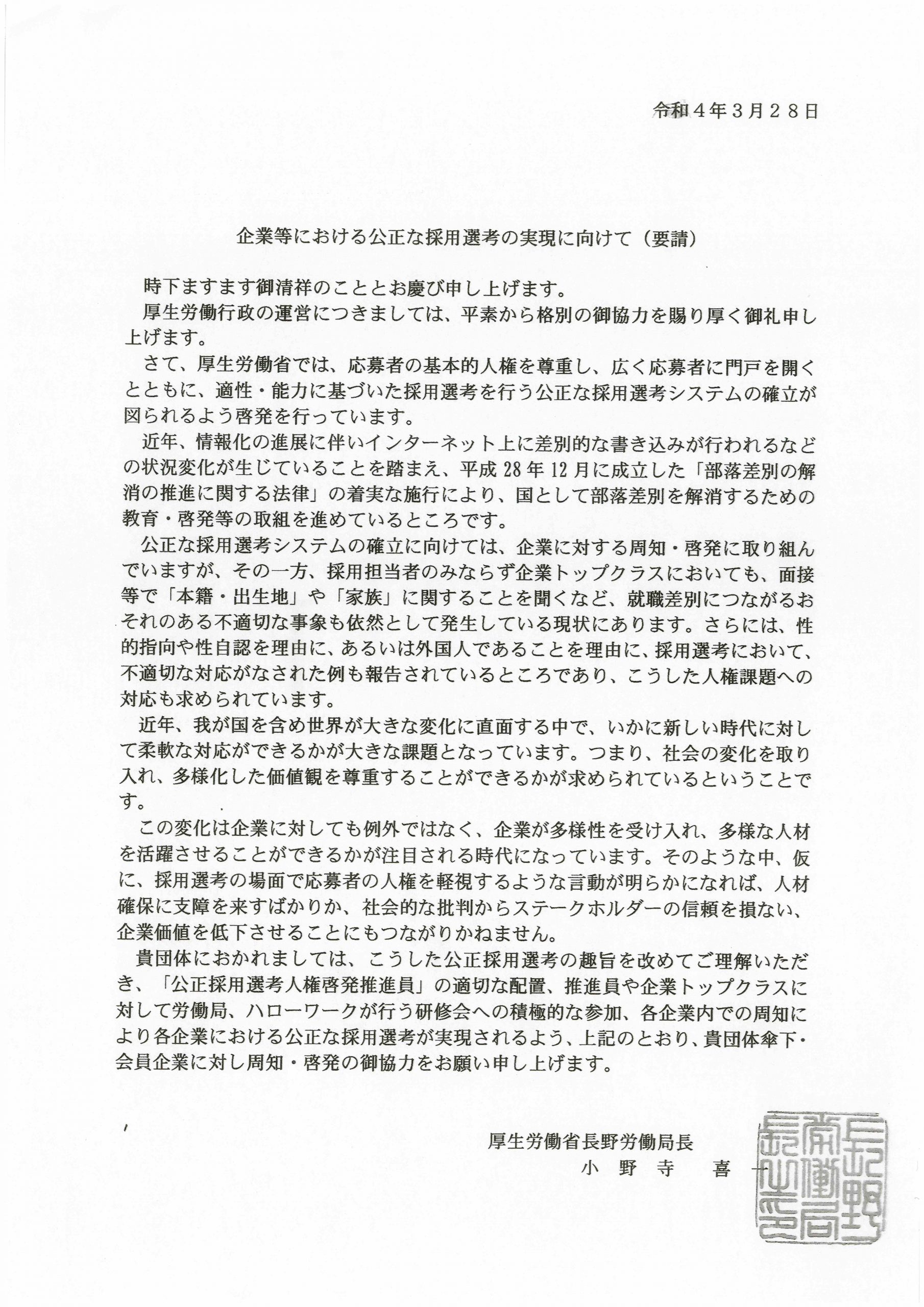 令和４年３月２８日

企業等における公正な採用選考の実現に向けて（要請）

時下ますます御清祥のこととお慶び申し上げます。

厚生労働行政の運営につきましては、平素から格別の御協力を賜り厚く御礼申し上げます。

さて、厚生労働省では、応募者の基本的人権を尊重し、広く応募者に門戸を開くとともに、適性・能力に基づいた採用選考を行う公正な採用選考システムの確立が図られるよう啓発を行っています。

近年、情報化の進展に伴いインターネット上に差別的な書き込みが行われるなどの状況変化が生じていることを踏まえ、平成28年12月に成立した「部落差別の解消の推進に関する法律」の着実な施行により、国として部落差別を解消するための教育・啓発等の取組を進めているところです。

公正な採用選考システムの確立に向けては、企業に対する周知・啓発に取り組んでいますが、その一方、採用担当者のみならず企業トップクラスにおいても、面接等で「本籍・出生地」や「家族」に関することを聞くなど、就職差別につながるおそれのある不適切な事象も依然として発生している現状にあります。さらには、性的指向や性自認を理由に、あるいは外国人であることを理由に、採用選考において、不適切な対応がなされた例も報告されているところであり、こうした人権課題への対応も求められています。

近年、我が国を含め世界が大きな変化に直面する中で、いかに新しい時代に対して柔軟な対応ができるかが大きな課題となっています。つまり、社会の変化を取り入れ、多様化した価値観を尊重することができるかが求められているということです。

この変化は企業に対しても例外ではなく、企業が多様性を受け入れ、多様な人材を活躍させることができるかが注目される時代になっています。そのような中、仮に、採用選考の場面で応募者の人権を軽視するような言動が明らかになれば、人材確保に支障を来すばかりか、社会的な批判からステークホルダーの信頼を損ない、企業価値を低下させることにもつながりかねません。

貴団体におかれましては、こうした公正採用選考の趣旨を改めてご理解いただき、「公正採用選考人権啓発推進員」の適切な配置、推進員や企業トップクラスに対して労働局、ハローワークが行う研修会への積極的な参加、各企業内での周知により各企業における公正な採用選考が実現されるよう、上記のとおり、貴団体傘下・会員企業に対し周知・啓発の御協力をお願い申し上げます。

厚生労働省長野労働局長
小野寺　喜一

長野労働局長之印